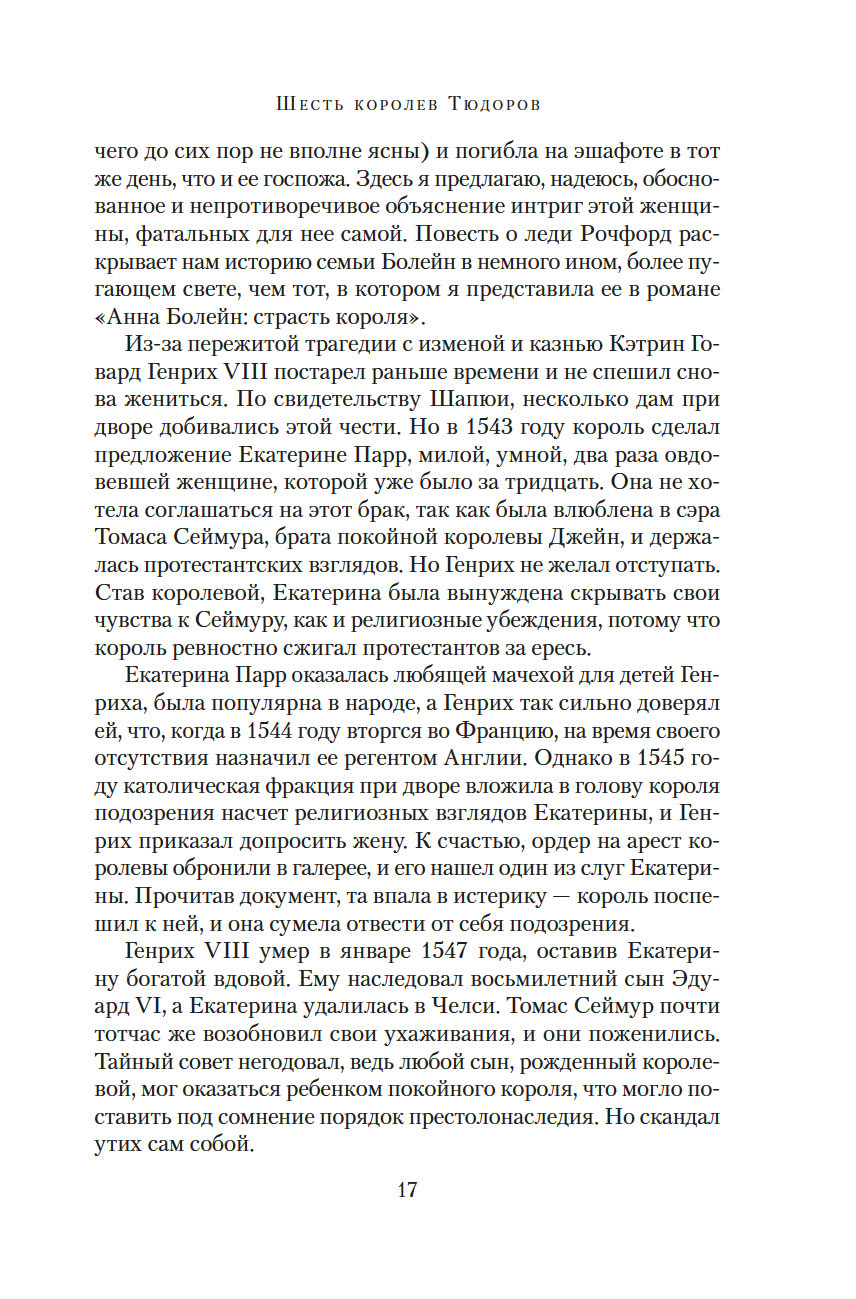 Шесть королев Тюдоров

чего до сих пор не вполне ясны) и погибла на эшафоте в тот же день, что и ее госпожа. Здесь я предлагаю, надеюсь, обоснованное и непротиворечивое объяснение интриг этой женщины, фатальных для нее самой. Повесть о леди Рочфорд раскрывает нам историю семьи Болейн в немного ином, более пугающем свете, чем тот, в котором я представила ее в романе «Анна Болейн: страсть короля».

Из-за пережитой трагедии с изменой и казнью Кэтрин Говард Генрих VIII постарел раньше времени и не спешил снова жениться. По свидетельству Шапюи, несколько дам при дворе добивались этой чести. Но в 1543 году король сделал предложение Екатерине Парр, милой, умной, два раза овдовевшей женщине, которой уже было за тридцать. Она не хотела соглашаться на этот брак, так как была влюблена в сэра Томаса Сеймура, брата покойной королевы Джейн, и держалась протестантских взглядов. Но Генрих не желал отступать. Став королевой, Екатерина была вынуждена скрывать свои чувства к Сеймуру, как и религиозные убеждения, потому что король ревностно сжигал протестантов за ересь.

Екатерина Парр оказалась любящей мачехой для детей Генриха, была популярна в народе, а Генрих так сильно доверял ей, что, когда в 1544 году вторгся во Францию, на время своего отсутствия назначил ее регентом Англии. Однако в 1545 году католическая фракция при дворе вложила в голову короля подозрения насчет религиозных взглядов Екатерины, и Генрих приказал допросить жену. К счастью, ордер на арест королевы обронили в галерее, и его нашел один из слуг Екатерины. Прочитав документ, та впала в истерику — король поспешил к ней, и она сумела отвести от себя подозрения.

Генрих VIII умер в январе 1547 года, оставив Екатерину богатой вдовой. Ему наследовал восьмилетний сын Эдуард VI, а Екатерина удалилась в Челси. Томас Сеймур почти тотчас же возобновил свои ухаживания, и они поженились. Тайный совет негодовал, ведь любой сын, рожденный королевой, мог оказаться ребенком покойного короля, что могло поставить под сомнение порядок престолонаследия. Но скандал утих сам собой.

17